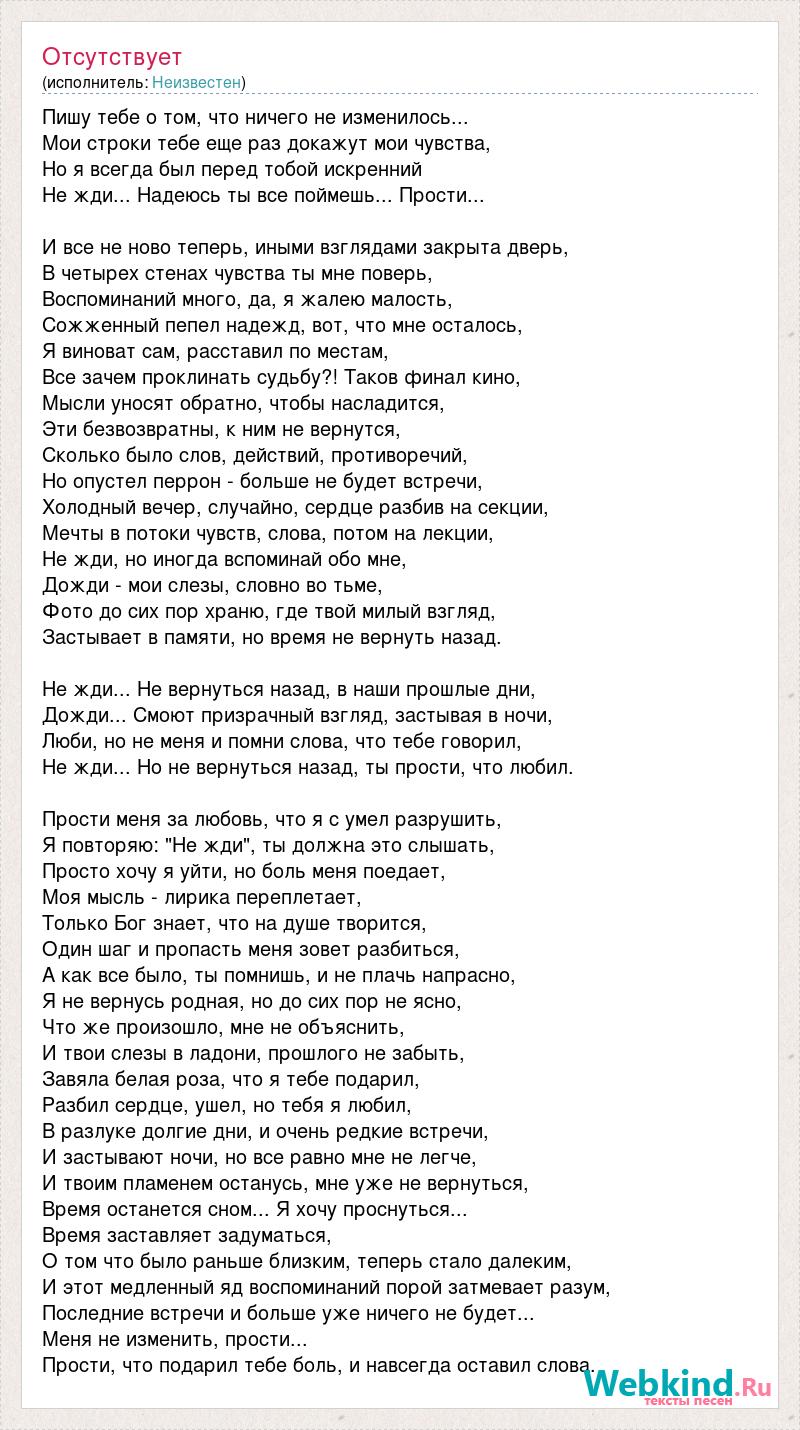 Отсутствует
(исполнитель: Неизвестен)

Пишу тебе о том, что ничего не изменилось...
Мои строки тебе еще раз докажут мои чувства,
Но я всегда был перед тобой искренний
Не жди... Надеюсь ты все поймешь... Прости...

И все не ново теперь, иными взглядами закрыта дверь,
В четырех стенах чувства ты мне поверь,
Воспоминаний много, да, я жалею малость,
Сожженный пепел надежд, вот, что мне осталось,
Я виноват сам, расставил по местам,
Все зачем проклинать судьбу?! Таков финал кино,
Мысли уносят обратно, чтобы насладится,
Эти безвозвратны, к ним не вернутся,
Сколько было слов, действий, противоречий,
Но опустел перрон - больше не будет встречи,
Холодный вечер, случайно, сердце разбив на секции,
Мечты в потоки чувств, слова, потом на лекции,
Не жди, но иногда вспоминай обо мне,
Дожди - мои слезы, словно во тьме,
Фото до сих пор храню, где твой милый взгляд,
Застывает в памяти, но время не вернуть назад.

Не жди... Не вернуться назад, в наши прошлые дни,
Дожди... Смоют призрачный взгляд, застывая в ночи,
Люби, но не меня и помни слова, что тебе говорил,
Не жди... Но не вернуться назад, ты прости, что любил.

Прости меня за любовь, что я с умел разрушить,
Я повторяю: "Не жди", ты должна это слышать,
Просто хочу я уйти, но боль меня поедает,
Моя мысль - лирика переплетает,
Только Бог знает, что на душе творится,
Один шаг и пропасть меня зовет разбиться,
А как все было, ты помнишь, и не плачь напрасно,
Я не вернусь родная, но до сих пор не ясно,
Что же произошло, мне не объяснить,
И твои слезы в ладони, прошлого не забыть,
Завяла белая роза, что я тебе подарил,
Разбил сердце, ушел, но тебя я любил,
В разлуке долгие дни, и очень редкие встречи,
И застывают ночи, но все равно мне не легче,
И твоим пламенем останусь, мне уже не вернуться,
Время останется сном... Я хочу проснуться...
Время заставляет задуматься,
О том что было раньше близким, теперь стало далеким,
И этот медленный яд воспоминаний порой затмевает разум,
Последние встречи и больше уже ничего не будет...
Меня не изменить, прости...
Прости, что подарил тебе боль, и навсегда оставил слова.

Webkind.Ru
тексты песен